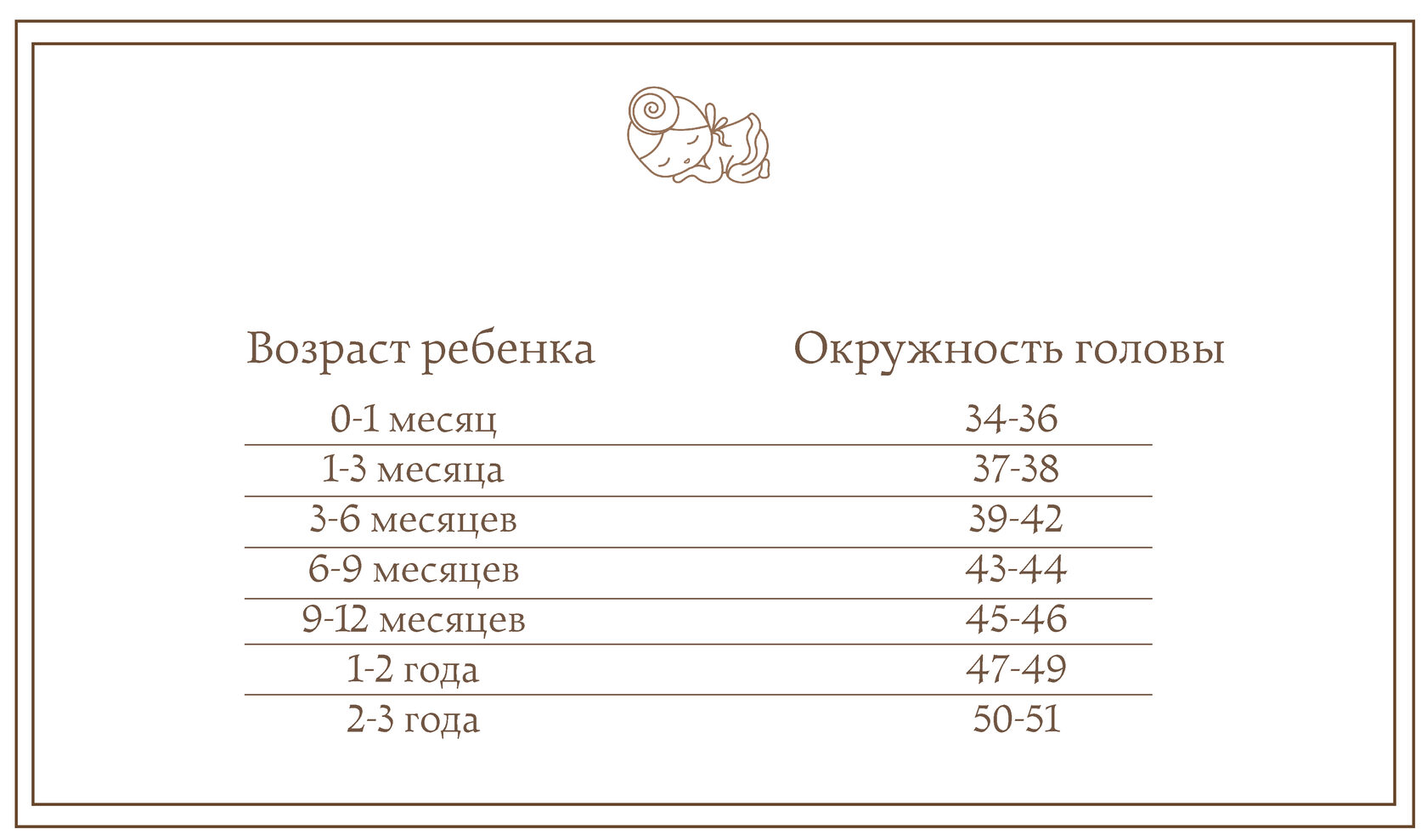 | Возраст ребенка | Окружность головы |
|---|---|
| 0-1 месяц | 34-36 |
| 1-3 месяца | 37-38 |
| 3-6 месяцев | 39-42 |
| 6-9 месяцев | 43-44 |
| 9-12 месяцев | 45-46 |
| 1-2 года | 47-49 |
| 2-3 года | 50-51 |